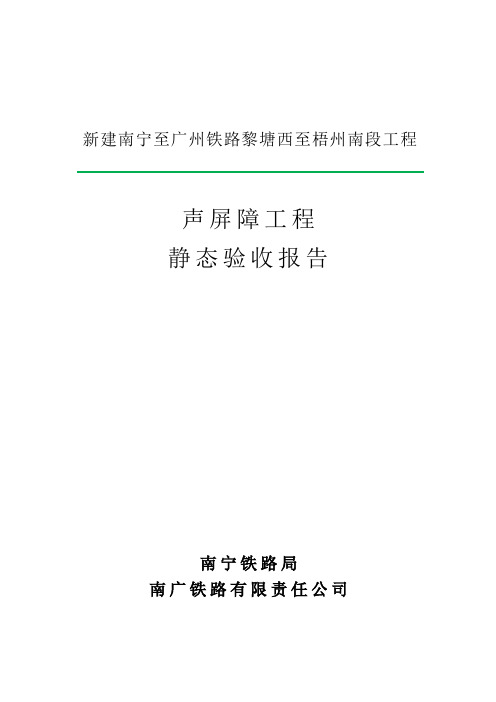 新建南宁至广州铁路黎塘西至梧州南段工程

声屏障工程
静态验收报告

南宁铁路局
南广铁路有限责任公司